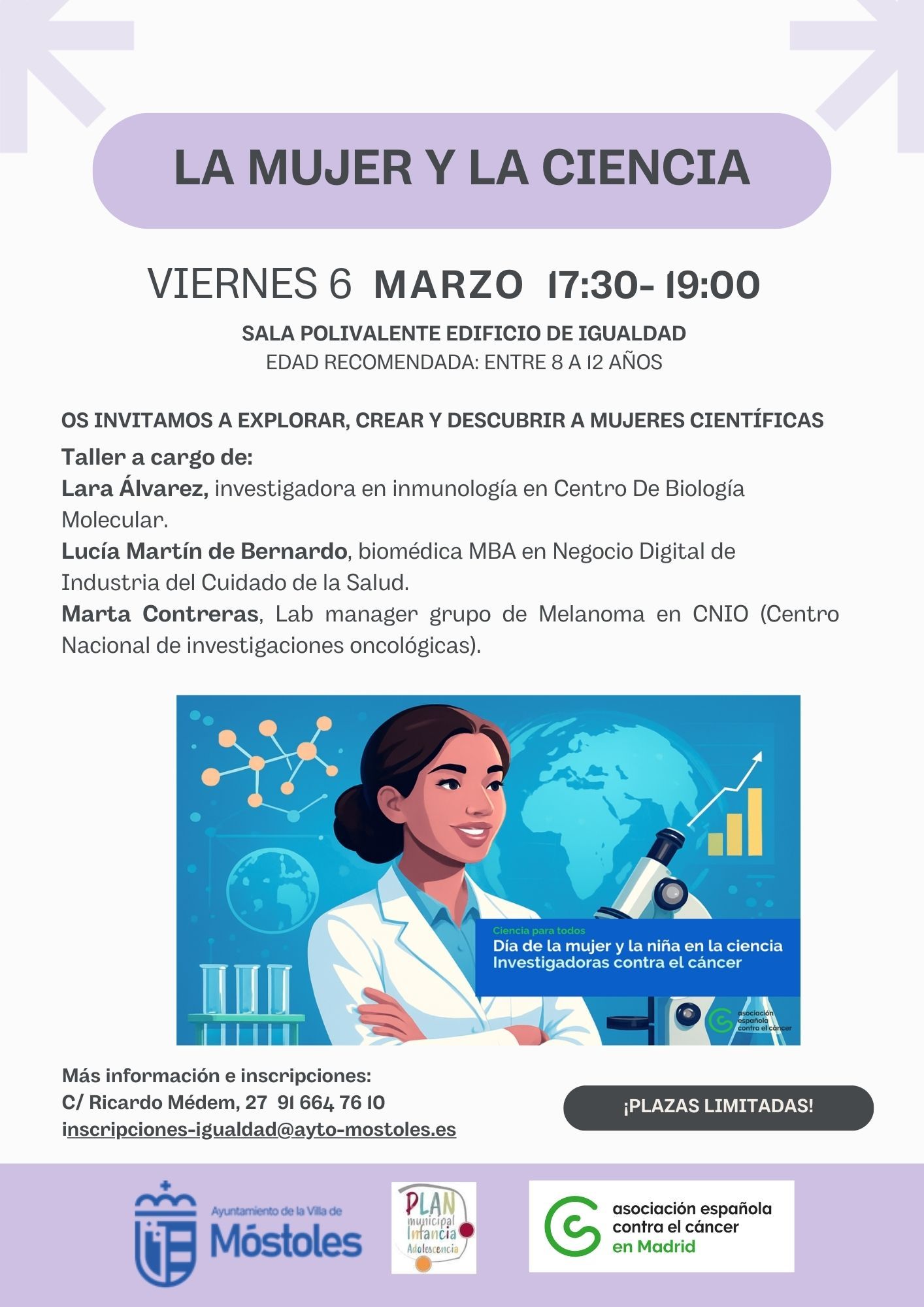 LA MUJER Y LA CIENCIA

VIERNES 6 MARZO 17:30- 19:00

SALA POLIVALENTE EDIFICIO DE IGUALDAD
EDAD RECOMENDADA: ENTRE 8 A 12 AÑOS

OS INVITAMOS A EXPLORAR, CREAR Y DESCUBRIR A MUJERES CIENTÍFICAS

Taller a cargo de:
Lara Álvarez, investigadora en inmunología en Centro De Biología Molecular.
Lucía Martín de Bernardo, biomédica MBA en Negocio Digital de Industria del Cuidado de la Salud.
Marta Contreras, Lab manager grupo de Melanoma en CNIO (Centro Nacional de investigaciones oncológicas).

Ciencia para todos
Día de la mujer y la niña en la ciencia
Investigadoras contra el cáncer

asociación española contra el cáncer

Más información e inscripciones:
C/ Ricardo Médem, 27 91 664 76 10
inscripciones-igualdad@ayto-mostoles.es

¡PLAZAS LIMITADAS!

Ayuntamiento de la Villa de Móstoles

PLAN municipal Infancia Adolescencia

asociación española contra el cáncer en Madrid